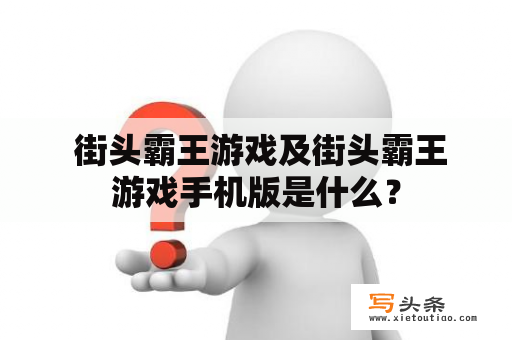 街头霸王游戏及街头霸王游戏手机版是什么？

写头条
www.xietoutiao.com